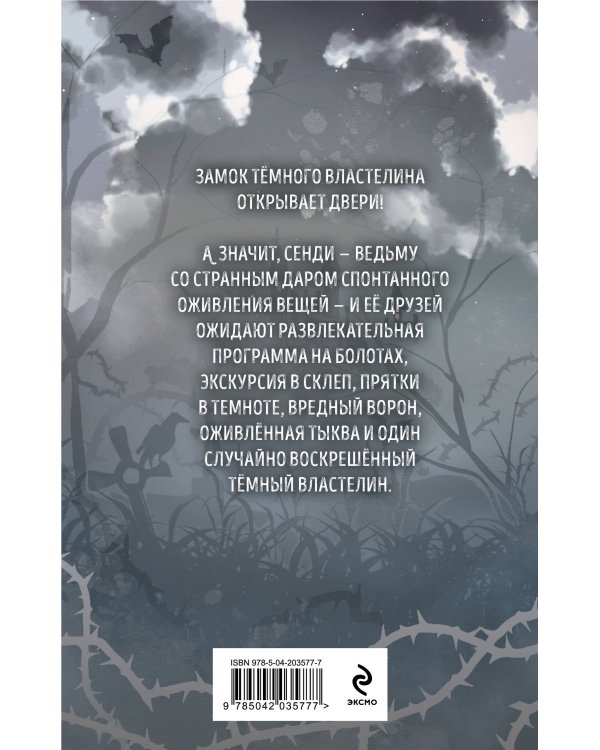 ЗАМОК ТЁМНОГО ВЛАСТЕЛИНА ОТКРЫВАЕТ ДВЕРИ!

А ЗНАЧИТ, СЕНДИ – ВЕДЬМУ СО СТРАННЫМ ДАРОМ СПОНТАННОГО ОЖИВЛЕНИЯ ВЕЩЕЙ – И ЕЁ ДРУЗЕЙ ОЖИДАЮТ РАЗВЛЕКАТЕЛЬНАЯ ПРОГРАММА НА БОЛОТАХ, ЭКСКУРСИЯ В СКЛЕП, ПРЯТКИ В ТЕМНОТЕ, ВРЕДНЫЙ ВОРОН, ОЖИВЛЁННАЯ ТЫКВА И ОДИН СЛУЧАЙНО ВОСКРЕШЁННЫЙ ТЁМНЫЙ ВЛАСТЕЛИН.

ISBN 978-5-04-203577-7

9 785042 035777 >

ЭКСМО